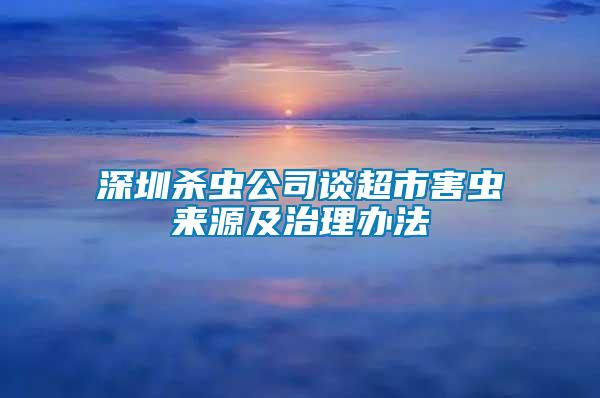 深圳杀虫公司谈超市害虫来源及治理办法